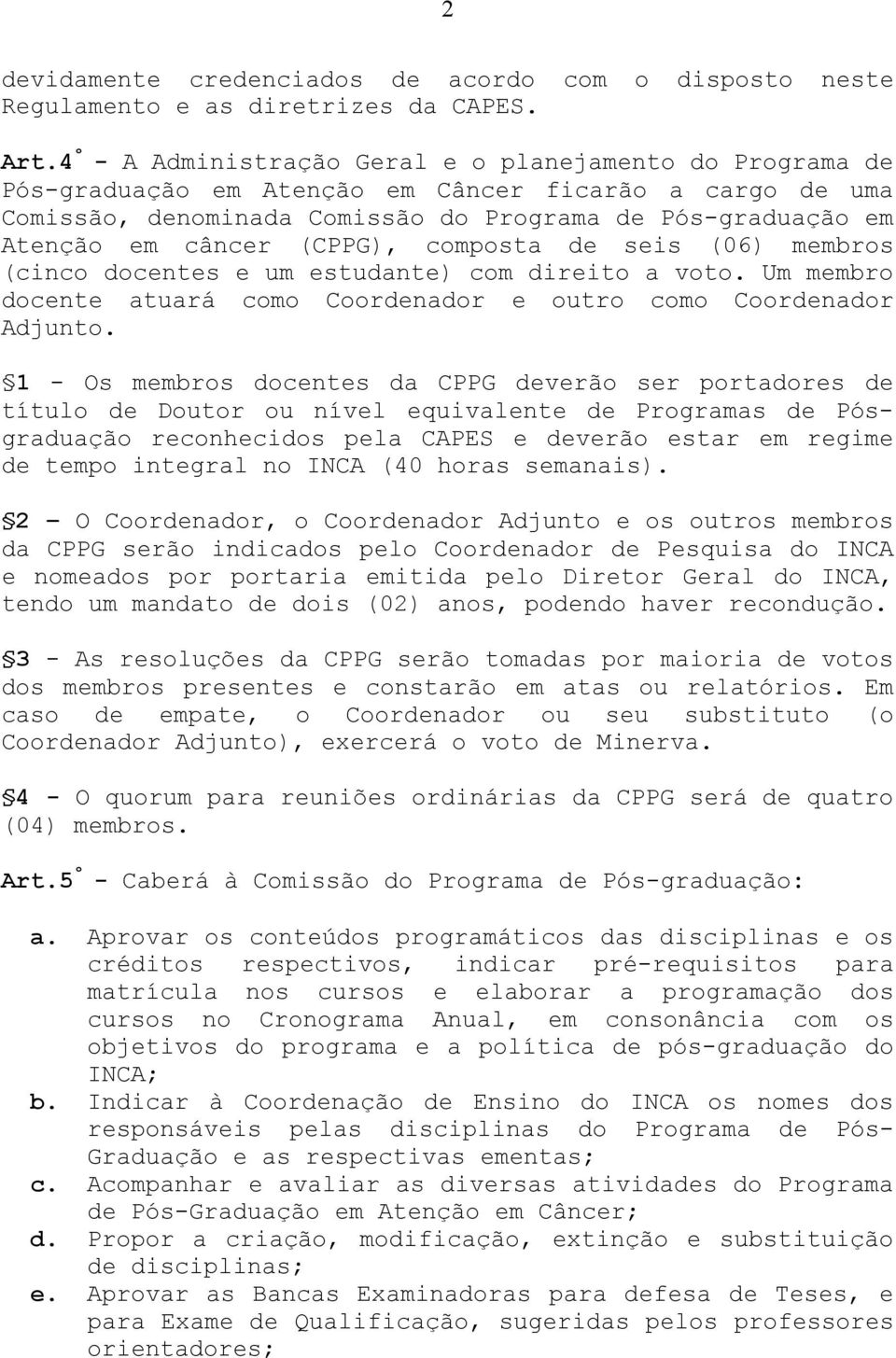 2

devidamente credenciados de acordo com o disposto neste Regulamento e as diretrizes da CAPES.

Art.4° - A Administração Geral e o planejamento do Programa de Pós-graduação em Atenção em Câncer ficarão a cargo de uma Comissão, denominada Comissão do Programa de Pós-graduação em Atenção em câncer (CPPG), composta de seis (06) membros (cinco docentes e um estudante) com direito a voto. Um membro docente atuará como Coordenador e outro como Coordenador Adjunto.

§1 - Os membros docentes da CPPG deverão ser portadores de título de Doutor ou nível equivalente de Programas de Pós-graduação reconhecidos pela CAPES e deverão estar em regime de tempo integral no INCA (40 horas semanais).

§2 – O Coordenador, o Coordenador Adjunto e os outros membros da CPPG serão indicados pelo Coordenador de Pesquisa do INCA e nomeados por portaria emitida pelo Diretor Geral do INCA, tendo um mandato de dois (02) anos, podendo haver recondução.

§3 - As resoluções da CPPG serão tomadas por maioria de votos dos membros presentes e constarão em atas ou relatórios. Em caso de empate, o Coordenador ou seu substituto (o Coordenador Adjunto), exercerá o voto de Minerva.

§4 - O quorum para reuniões ordinárias da CPPG será de quatro (04) membros.

Art.5° - Caberá à Comissão do Programa de Pós-graduação:

a. Aprovar os conteúdos programáticos das disciplinas e os créditos respectivos, indicar pré-requisitos para matrícula nos cursos e elaborar a programação dos cursos no Cronograma Anual, em consonância com os objetivos do programa e a política de pós-graduação do INCA;
b. Indicar à Coordenação de Ensino do INCA os nomes dos responsáveis pelas disciplinas do Programa de Pós-Graduação e as respectivas ementas;
c. Acompanhar e avaliar as diversas atividades do Programa de Pós-Graduação em Atenção em Câncer;
d. Propor a criação, modificação, extinção e substituição de disciplinas;
e. Aprovar as Bancas Examinadoras para defesa de Teses, e para Exame de Qualificação, sugeridas pelos professores orientadores;